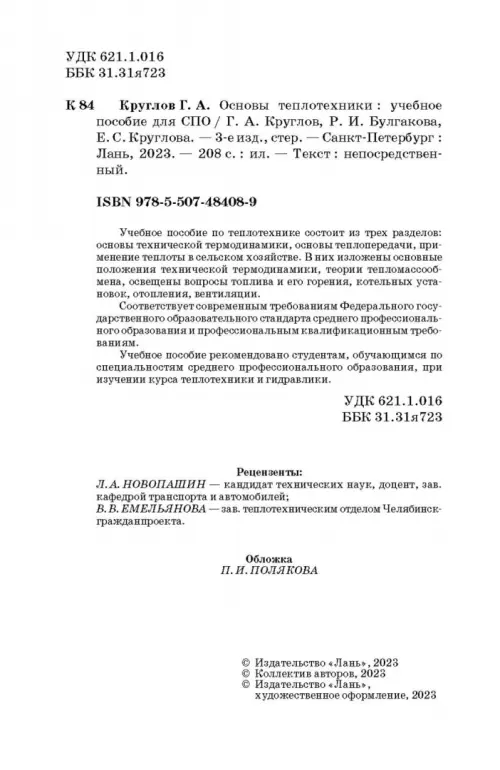 УДК 621.1.016
ББК 31.31я723

К 84 Круглов Г. А. Основы теплотехники : учебное пособие для СПО / Г. А. Круглов, Р. И. Булгакова, Е. С. Круглова. — 3-е изд., стер. — Санкт-Петербург : Лань, 2023. — 208 с. : ил. — Текст : непосредственный.

ISBN 978-5-507-48408-9

Учебное пособие по теплотехнике состоит из трех разделов: основы технической термодинамики, основы теплопередачи, применение теплоты в сельском хозяйстве. В них изложены основные положения технической термодинамики, теории тепломассообмена, освещены вопросы топлива и его горения, котельных установок, отопления, вентиляции.

Соответствует современным требованиям Федерального государственного образовательного стандарта среднего профессионального образования и профессиональным квалификационным требованиям.

Учебное пособие рекомендовано студентам, обучающимся по специальностям среднего профессионального образования, при изучении курса теплотехники и гидравлики.

УДК 621.1.016
ББК 31.31я723

Рецензенты:
Л. А. НОВОПАШИН — кандидат технических наук, доцент, зав. кафедрой транспорта и автомобилей;
В. В. ЕМЕЛЬЯНОВА — зав. теплотехническим отделом Челябинскгражданпроекта.

Обложка
П. И. ПОЛЯКОВА

© Издательство «Лань», 2023
© Коллектив авторов, 2023
© Издательство «Лань», художественное оформление, 2023